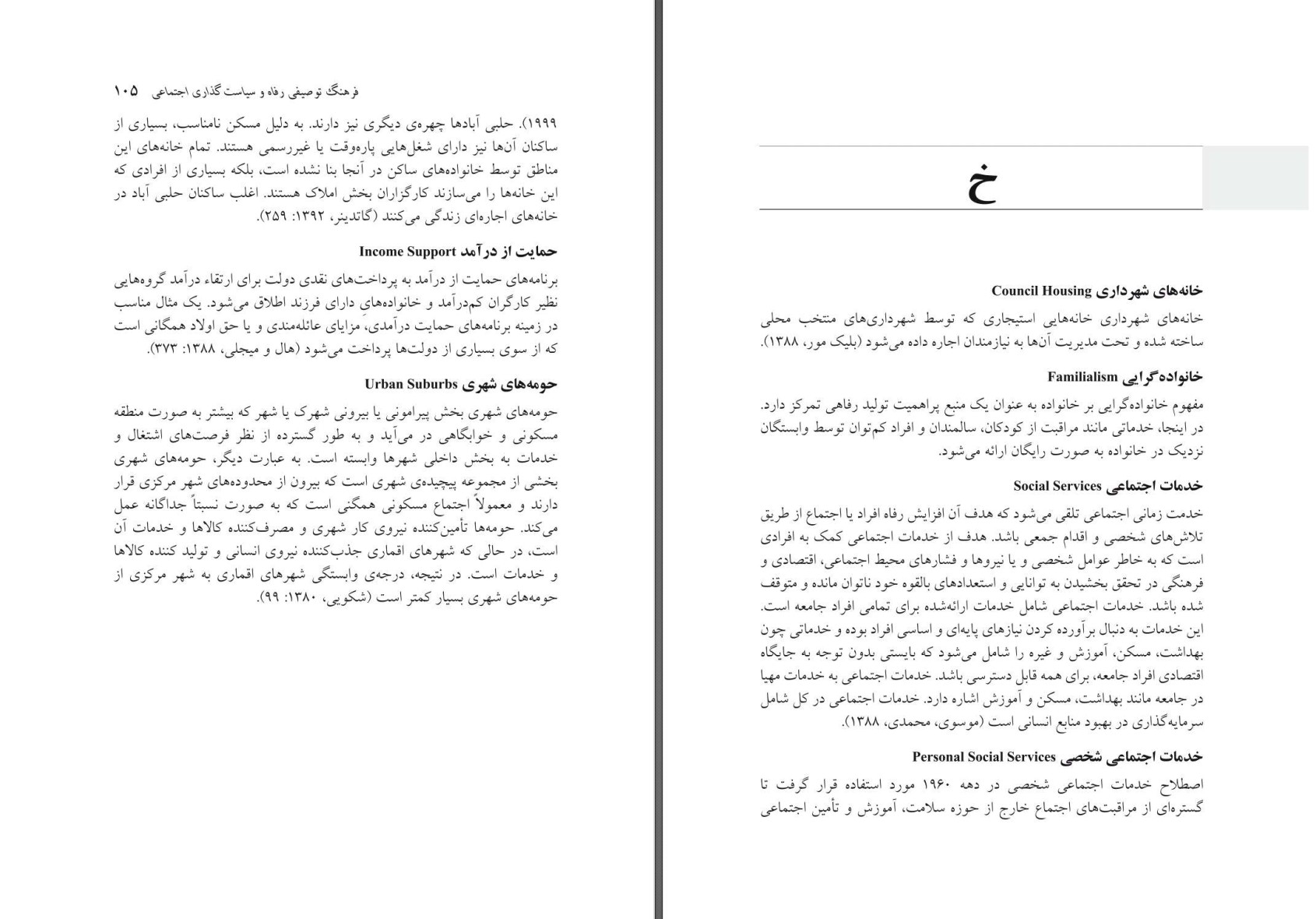 فرهنگ توصیفی رفاه و سیاست گذاری اجتماعی ۱۰۵

۱۹۹۹). حلبی آبادها چهره‌ی دیگری نیز دارند. به دلیل مسکن نامناسب، بسیاری از ساکنان آن‌ها نیز دارای شغل‌هایی پاره‌وقت یا غیررسمی هستند. تمام خانه‌های این مناطق توسط خانواده‌های ساکن در آنجا بنا نشده است، بلکه بسیاری از افرادی که این خانه‌ها را می‌سازند کارگزاران بخش املاک هستند. اغلب ساکنان حلبی آباد در خانه‌های اجاره‌ای زندگی می‌کنند (گاتدینر، ۱۳۹۲: ۲۵۹).

حمایت از درآمد Income Support

برنامه‌های حمایت از درآمد به پرداخت‌های نقدی دولت برای ارتقاء درآمد گروه‌هایی نظیر کارگران کم‌درآمد و خانواده‌های دارای فرزند اطلاق می‌شود. یک مثال مناسب در زمینه برنامه‌های حمایت درآمدی، مزایای عائله‌مندی و یا حق اولاد همگانی است که از سوی بسیاری از دولت‌ها پرداخت می‌شود (هال و میجلی، ۱۳۸۸: ۳۷۳).

حومه‌های شهری Urban Suburbs

حومه‌های شهری بخش پیرامونی یا بیرونی شهرک یا شهر که بیشتر به صورت منطقه مسکونی و خوابگاهی در می‌آید و به طور گسترده از نظر فرصت‌های اشتغال و خدمات به بخش داخلی شهرها وابسته است. به عبارت دیگر، حومه‌های شهری بخشی از مجموعه پیچیده‌ی شهری است که بیرون از محدوده‌های شهر مرکزی قرار دارند و معمولاً اجتماع مسکونی همگنی است که به صورت نسبتاً جداگانه عمل می‌کند. حومه‌ها تأمین‌کننده نیروی کار شهری و مصرف‌کننده کالاها و خدمات آن است، در حالی که شهرهای اقماری جذب‌کننده نیروی انسانی و تولید کننده کالاها و خدمات است. در نتیجه، درجه‌ی وابستگی شهرهای اقماری به شهر مرکزی از حومه‌های شهری بسیار کمتر است (شکویی، ۱۳۸۰: ۹۹).

خ

خانه‌های شهرداری Council Housing

خانه‌های شهرداری خانه‌هایی استیجاری که توسط شهرداری‌های منتخب محلی ساخته شده و تحت مدیریت آن‌ها به نیازمندان اجاره داده می‌شود (بلیک مور، ۱۳۸۸).

خانواده‌گرایی Familialism

مفهوم خانواده‌گرایی بر خانواده به عنوان یک منبع پراهمیت تولید رفاهی تمرکز دارد. در اینجا، خدماتی مانند مراقبت از کودکان، سالمندان و افراد کم‌توان توسط وابستگان نزدیک در خانواده به صورت رایگان ارائه می‌شود.

خدمات اجتماعی Social Services

خدمت زمانی اجتماعی تلقی می‌شود که هدف آن افزایش رفاه افراد یا اجتماع از طریق تلاش‌های شخصی و اقدام جمعی باشد. هدف از خدمات اجتماعی کمک به افرادی است که به خاطر عوامل شخصی و یا نیروها و فشارهای محیط اجتماعی، اقتصادی و فرهنگی در تحقق بخشیدن به توانایی و استعدادهای بالقوه خود ناتوان مانده و متوقف شده باشد. خدمات اجتماعی شامل خدمات ارائه‌شده برای تمامی افراد جامعه است. این خدمات به دنبال برآورده کردن نیازهای پایه‌ای و اساسی افراد بوده و خدماتی چون بهداشت، مسکن، آموزش و غیره را شامل می‌شود که بایستی بدون توجه به جایگاه اقتصادی افراد جامعه، برای همه قابل دسترسی باشد. خدمات اجتماعی به خدمات مهیا در جامعه مانند بهداشت، مسکن و آموزش اشاره دارد. خدمات اجتماعی در کل شامل سرمایه‌گذاری در بهبود منابع انسانی است (موسوی، محمدی، ۱۳۸۸).

خدمات اجتماعی شخصی Personal Social Services

اصطلاح خدمات اجتماعی شخصی در دهه ۱۹۶۰ مورد استفاده قرار گرفت تا گستره‌ای از مراقبت‌های اجتماع خارج از حوزه سلامت، آموزش و تأمین اجتماعی